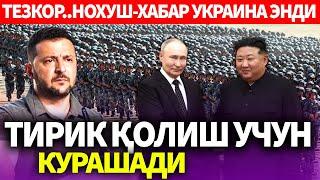 ТЕЗКОР..НОХУШ-ХАБАР УКРАИНА ЭНДИ

ТИРИК ҚОЛИШ УЧУН
КУРАШАДИ